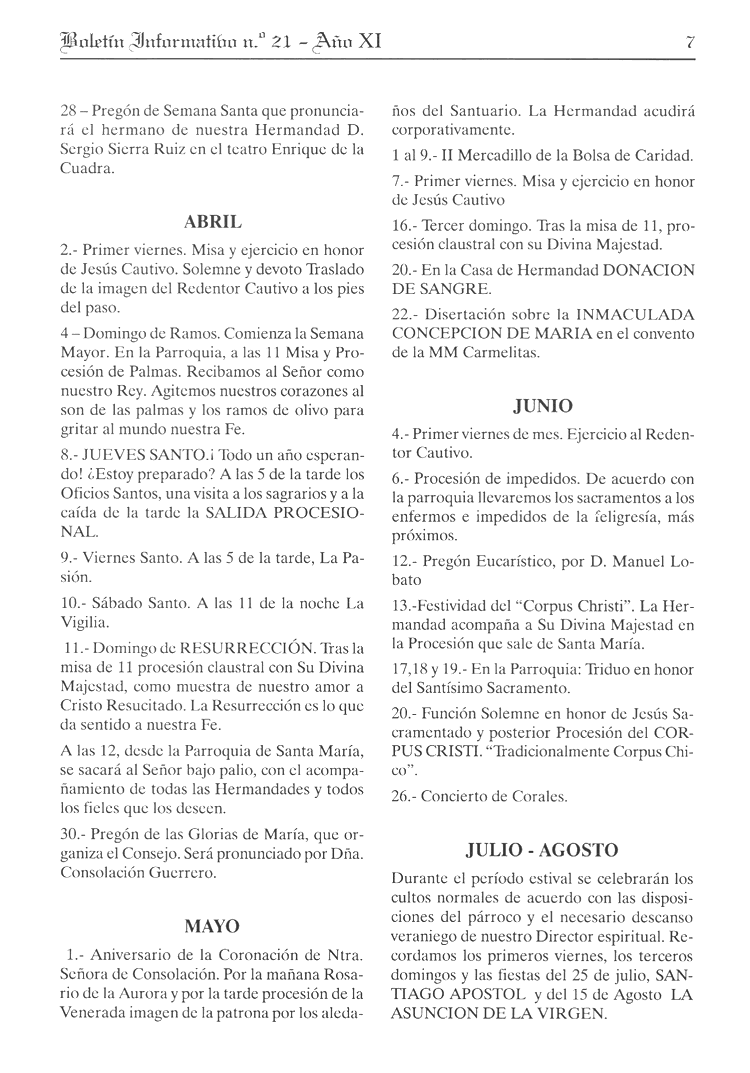 Boletín Informativo n.º 21 - Año XI

7

28 – Pregón de Semana Santa que pronunciará el hermano de nuestra Hermandad D. Sergio Sierra Ruiz en el teatro Enrique de la Cuadra.

ABRIL

2.- Primer viernes. Misa y ejercicio en honor de Jesús Cautivo. Solemne y devoto Traslado de la imagen del Redentor Cautivo a los pies del paso.

4 – Domingo de Ramos. Comienza la Semana Mayor. En la Parroquia, a las 11 Misa y Procesión de Palmas. Recibamos al Señor como nuestro Rey. Agitemos nuestros corazones al son de las palmas y los ramos de olivo para gritar al mundo nuestra Fe.

8.- JUEVES SANTO.¡ Todo un año esperando! ¿Estoy preparado? A las 5 de la tarde los Oficios Santos, una visita a los sagrarios y a la caída de la tarde la SALIDA PROCESIONAL.

9.- Viernes Santo. A las 5 de la tarde, La Pasión.

10.- Sábado Santo. A las 11 de la noche La Vigilia.

11.- Domingo de RESURRECCIÓN. Tras la misa de 11 procesión claustral con Su Divina Majestad, como muestra de nuestro amor a Cristo Resucitado. La Resurrección es lo que da sentido a nuestra Fe.

A las 12, desde la Parroquia de Santa María, se sacará al Señor bajo palio, con el acompañamiento de todas las Hermandades y todos los fieles que los deseen.

30.- Pregón de las Glorias de María, que organiza el Consejo. Será pronunciado por Dña. Consolación Guerrero.

MAYO

1.- Aniversario de la Coronación de Ntra. Señora de Consolación. Por la mañana Rosario de la Aurora y por la tarde procesión de la Venerada imagen de la patrona por los aledaños del Santuario. La Hermandad acudirá corporativamente.

1 al 9.- II Mercadillo de la Bolsa de Caridad.

7.- Primer viernes. Misa y ejercicio en honor de Jesús Cautivo

16.- Tercer domingo. Tras la misa de 11, procesión claustral con su Divina Majestad.

20.- En la Casa de Hermandad DONACION DE SANGRE.

22.- Disertación sobre la INMACULADA CONCEPCION DE MARIA en el convento de la MM Carmelitas.

JUNIO

4.- Primer viernes de mes. Ejercicio al Redentor Cautivo.

6.- Procesión de impedidos. De acuerdo con la parroquia llevaremos los sacramentos a los enfermos e impedidos de la feligresía, más próximos.

12.- Pregón Eucarístico, por D. Manuel Lobato

13.-Festividad del "Corpus Christi". La Hermandad acompaña a Su Divina Majestad en la Procesión que sale de Santa María.

17,18 y 19.- En la Parroquia: Triduo en honor del Santísimo Sacramento.

20.- Función Solemne en honor de Jesús Sacramentado y posterior Procesión del CORPUS CRISTI. "Tradicionalmente Corpus Chico".

26.- Concierto de Corales.

JULIO - AGOSTO

Durante el período estival se celebrarán los cultos normales de acuerdo con las disposiciones del párroco y el necesario descanso veraniego de nuestro Director espiritual. Recordamos los primeros viernes, los terceros domingos y las fiestas del 25 de julio, SANTIAGO APOSTOL y del 15 de Agosto LA ASUNCION DE LA VIRGEN.